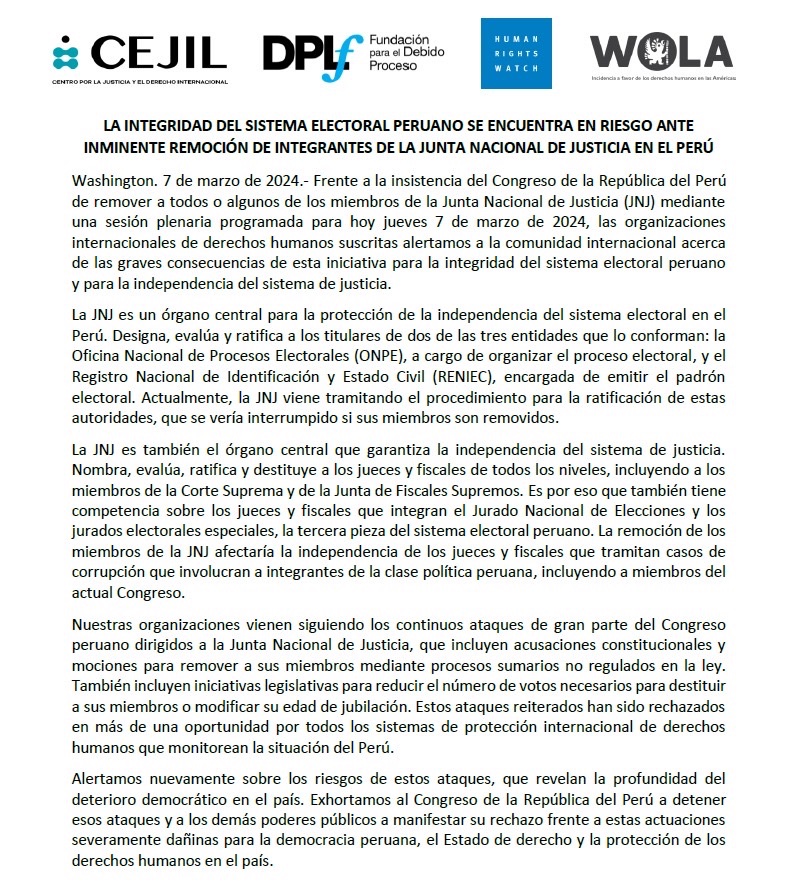 CEJIL
CENTRO POR LA JUSTICIA Y EL DERECHO INTERNACIONAL

DPLf Fundación para el Debido Proceso

HUMAN RIGHTS WATCH

WOLA
Incidencia a favor de los derechos humanos en las Américas

LA INTEGRIDAD DEL SISTEMA ELECTORAL PERUANO SE ENCUENTRA EN RIESGO ANTE INMINENTE REMOCIÓN DE INTEGRANTES DE LA JUNTA NACIONAL DE JUSTICIA EN EL PERÚ

Washington. 7 de marzo de 2024.- Frente a la insistencia del Congreso de la República del Perú de remover a todos o algunos de los miembros de la Junta Nacional de Justicia (JNJ) mediante una sesión plenaria programada para hoy jueves 7 de marzo de 2024, las organizaciones internacionales de derechos humanos suscritas alertamos a la comunidad internacional acerca de las graves consecuencias de esta iniciativa para la integridad del sistema electoral peruano y para la independencia del sistema de justicia.

La JNJ es un órgano central para la protección de la independencia del sistema electoral en el Perú. Designa, evalúa y ratifica a los titulares de dos de las tres entidades que lo conforman: la Oficina Nacional de Procesos Electorales (ONPE), a cargo de organizar el proceso electoral, y el Registro Nacional de Identificación y Estado Civil (RENIEC), encargada de emitir el padrón electoral. Actualmente, la JNJ viene tramitando el procedimiento para la ratificación de estas autoridades, que se vería interrumpido si sus miembros son removidos.

La JNJ es también el órgano central que garantiza la independencia del sistema de justicia. Nombra, evalúa, ratifica y destituye a los jueces y fiscales de todos los niveles, incluyendo a los miembros de la Corte Suprema y de la Junta de Fiscales Supremos. Es por eso que también tiene competencia sobre los jueces y fiscales que integran el Jurado Nacional de Elecciones y los jurados electorales especiales, la tercera pieza del sistema electoral peruano. La remoción de los miembros de la JNJ afectaría la independencia de los jueces y fiscales que tramitan casos de corrupción que involucran a integrantes de la clase política peruana, incluyendo a miembros del actual Congreso.

Nuestras organizaciones vienen siguiendo los continuos ataques de gran parte del Congreso peruano dirigidos a la Junta Nacional de Justicia, que incluyen acusaciones constitucionales y mociones para remover a sus miembros mediante procesos sumarios no regulados en la ley. También incluyen iniciativas legislativas para reducir el número de votos necesarios para destituir a sus miembros o modificar su edad de jubilación. Estos ataques reiterados han sido rechazados en más de una oportunidad por todos los sistemas de protección internacional de derechos humanos que monitorean la situación del Perú.

Alertamos nuevamente sobre los riesgos de estos ataques, que revelan la profundidad del deterioro democrático en el país. Exhortamos al Congreso de la República del Perú a detener esos ataques y a los demás poderes públicos a manifestar su rechazo frente a estas actuaciones severamente dañinas para la democracia peruana, el Estado de derecho y la protección de los derechos humanos en el país.